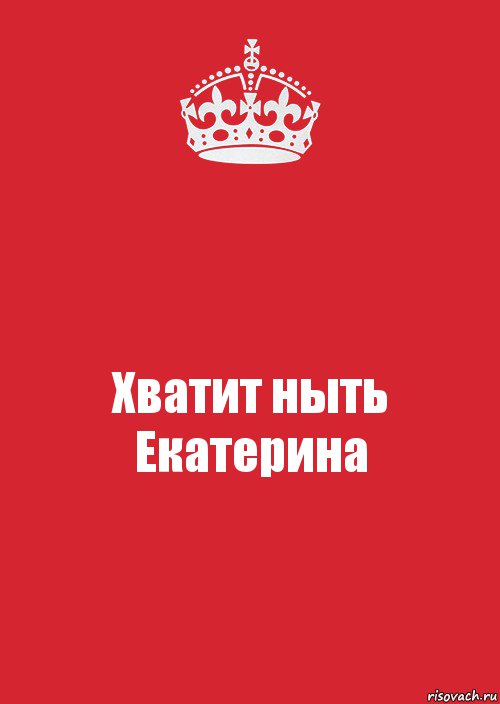 Хватит ныть
Екатерина

risovach.ru